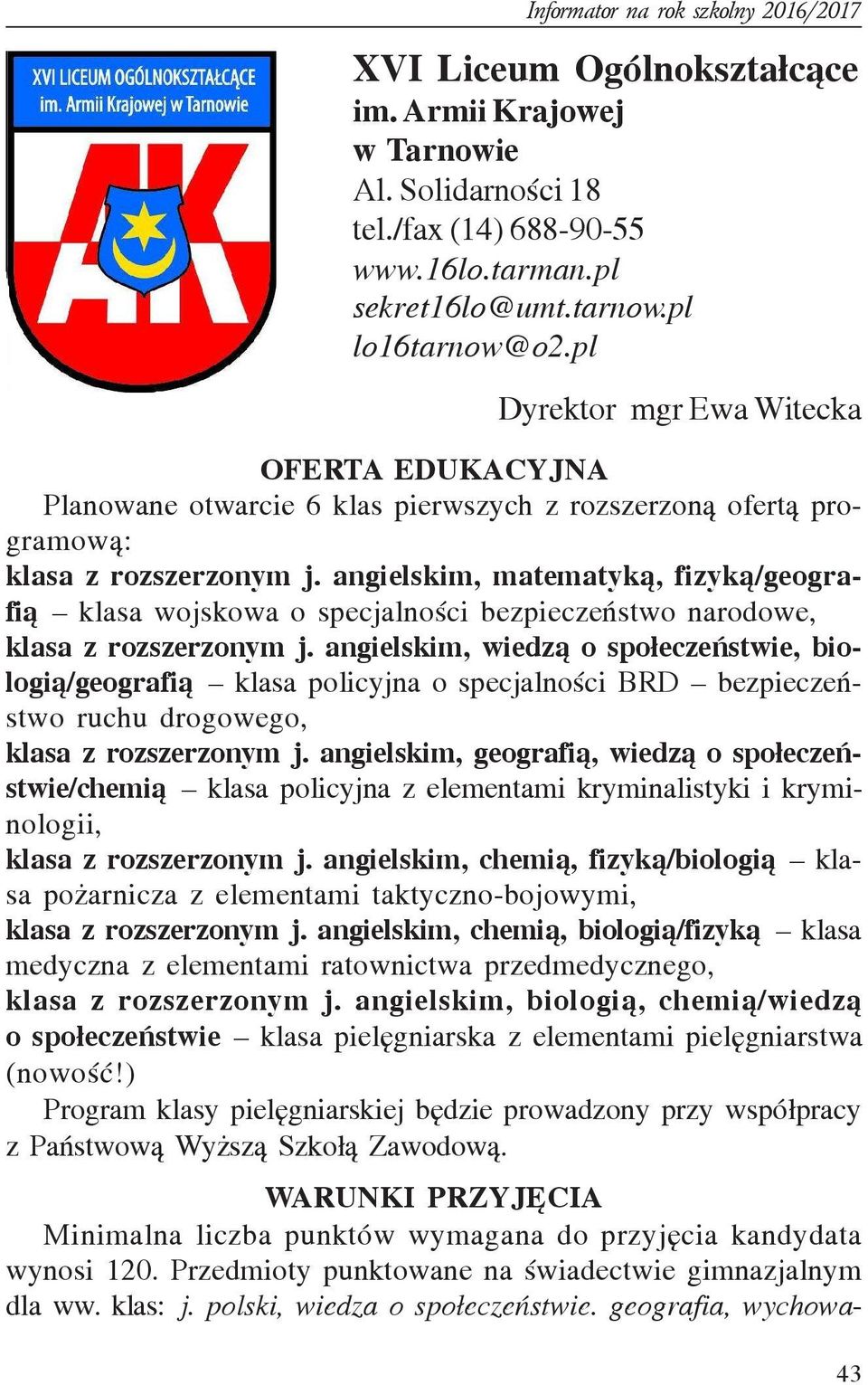 Informator na rok szkolny 2016/2017

XVI LICEUM OGÓLNOKSZTAŁCĄCE im. Armii Krajowej w Tarnowie

AK

XVI Liceum Ogólnokształcące im. Armii Krajowej w Tarnowie
Al. Solidarności 18
tel./fax (14) 688-90-55
www.16lo.tarman.pl
sekret16lo@umt.tarnow.pl
lo16tarnow@o2.pl

Dyrektor mgr Ewa Witecka

OFERTA EDUKACYJNA

Planowane otwarcie 6 klas pierwszych z rozszerzoną ofertą programową:
klasa z rozszerzonym j. angielskim, matematyką, fizyką/geografią – klasa wojskowa o specjalności bezpieczeństwo narodowe,
klasa z rozszerzonym j. angielskim, wiedzą o społeczeństwie, biologią/geografią – klasa policyjna o specjalności BRD – bezpieczeństwo ruchu drogowego,
klasa z rozszerzonym j. angielskim, geografią, wiedzą o społeczeństwie/chemią – klasa policyjna z elementami kryminalistyki i kryminologii,
klasa z rozszerzonym j. angielskim, chemią, fizyką/biologią – klasa pożarnicza z elementami taktyczno-bojowymi,
klasa z rozszerzonym j. angielskim, chemią, biologią/fizyką – klasa medyczna z elementami ratownictwa przedmedycznego,
klasa z rozszerzonym j. angielskim, biologią, chemią/wiedzą o społeczeństwie – klasa pielęgniarska z elementami pielęgniarstwa (nowość!)
Program klasy pielęgniarskiej będzie prowadzony przy współpracy z Państwową Wyższą Szkołą Zawodową.

WARUNKI PRZYJĘCIA

Minimalna liczba punktów wymagana do przyjęcia kandydata wynosi 120. Przedmioty punktowane na świadectwie gimnazjalnym dla ww. klas: j. polski, wiedza o społeczeństwie. geografia, wychowa-

43